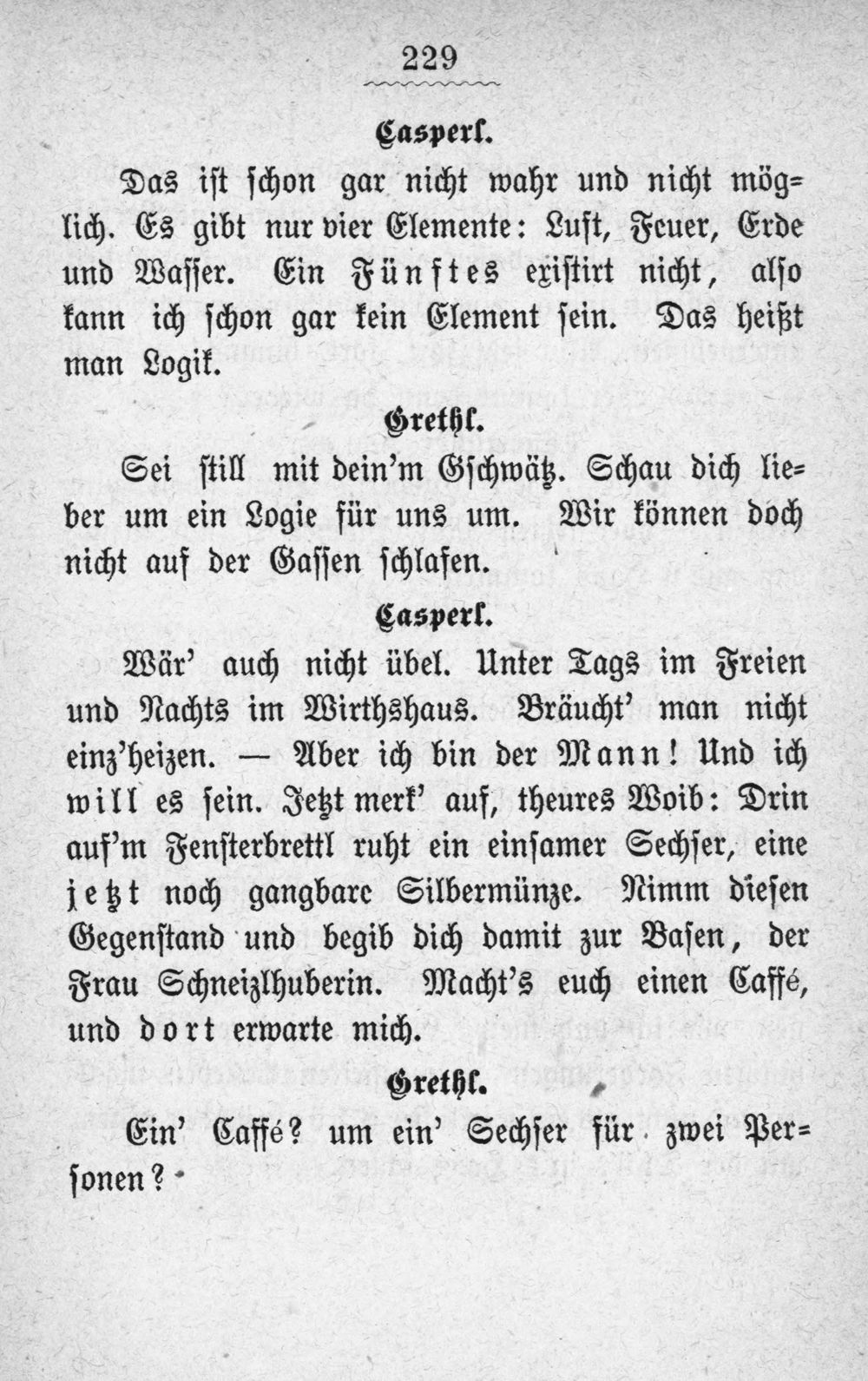 229

Casperl.

Das ist schon gar nicht wahr und nicht möglich. Es gibt nur vier Elemente: Luft, Feuer, Erde und Wasser. Ein Fünftes existirt nicht, also kann ich schon gar kein Element sein. Das heißt man Logik.

Grethl.

Sei still mit dein'm Gschwätz. Schau dich lieber um ein Logie für uns um. Wir können doch nicht auf der Gassen schlafen.

Casperl.

Wär' auch nicht übel. Unter Tags im Freien und Nachts im Wirthshaus. Bräucht' man nicht einz'heizen. — Aber ich bin der Mann! Und ich will es sein. Jetzt merk' auf, theures Woib: Drin auf'm Fensterbrettl ruht ein einsamer Sechser, eine jetzt noch gangbare Silbermünze. Nimm diesen Gegenstand und begib dich damit zur Basen, der Frau Schneizlhuberin. Macht's euch einen Caffé, und dort erwarte mich.

Grethl.

Ein' Caffé? um ein' Sechser für zwei Personen?